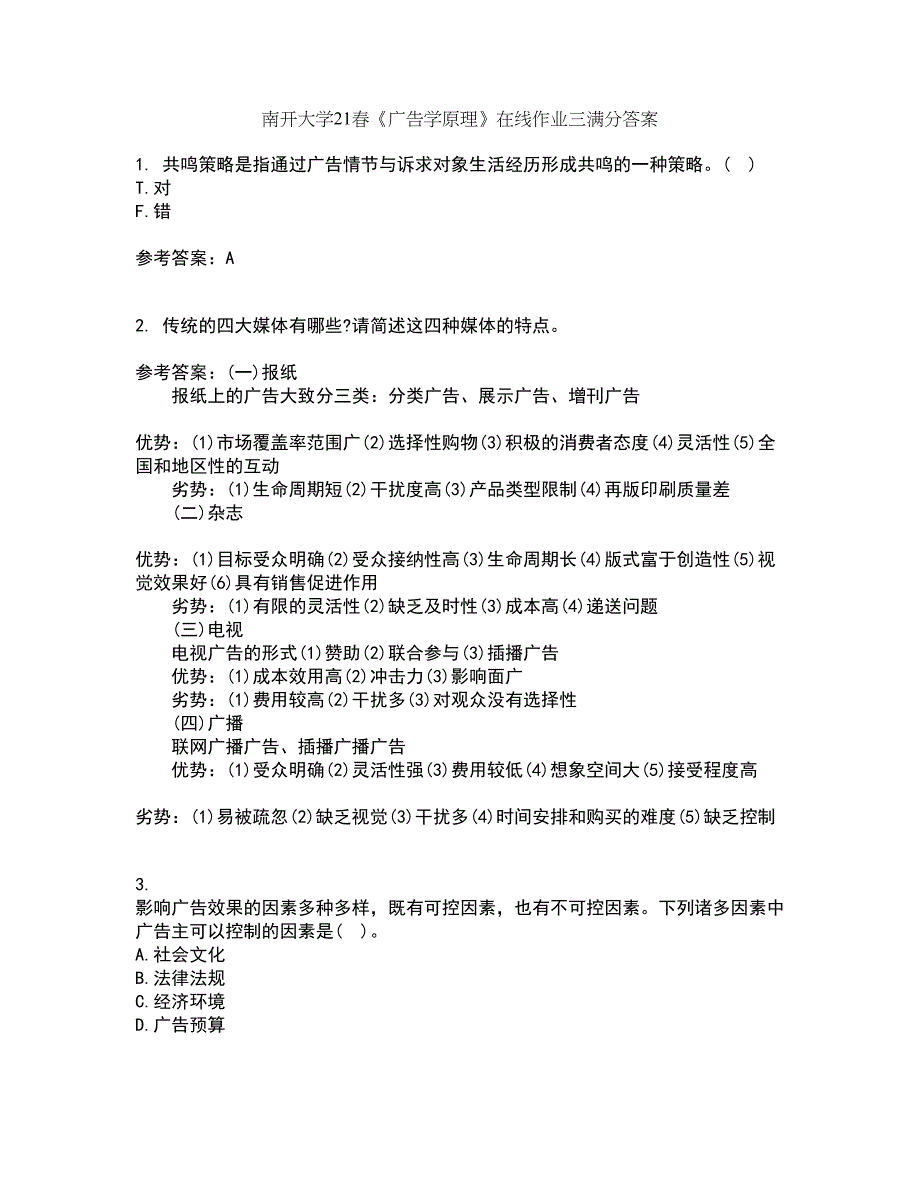 南开大学21春《广告学原理》在线作业三满分答案

1. 共鸣策略是指通过广告情节与诉求对象生活经历形成共鸣的一种策略。( )
T.对
F.错

参考答案：A

2. 传统的四大媒体有哪些?请简述这四种媒体的特点。

参考答案：(一)报纸
报纸上的广告大致分三类：分类广告、展示广告、增刊广告

优势：(1)市场覆盖率范围广(2)选择性购物(3)积极的消费者态度(4)灵活性(5)全国和地区性的互动
劣势：(1)生命周期短(2)干扰度高(3)产品类型限制(4)再版印刷质量差
(二)杂志

优势：(1)目标受众明确(2)受众接纳性高(3)生命周期长(4)版式富于创造性(5)视觉效果好(6)具有销售促进作用
劣势：(1)有限的灵活性(2)缺乏及时性(3)成本高(4)递送问题
(三)电视
电视广告的形式(1)赞助(2)联合参与(3)插播广告
优势：(1)成本效用高(2)冲击力(3)影响面广
劣势：(1)费用较高(2)干扰多(3)对观众没有选择性
(四)广播
联网广播广告、插播广播广告
优势：(1)受众明确(2)灵活性强(3)费用较低(4)想象空间大(5)接受程度高

劣势：(1)易被疏忽(2)缺乏视觉(3)干扰多(4)时间安排和购买的难度(5)缺乏控制

3.
影响广告效果的因素多种多样，既有可控因素，也有不可控因素。下列诸多因素中广告主可以控制的因素是( )。
A.社会文化
B.法律法规
C.经济环境
D.广告预算